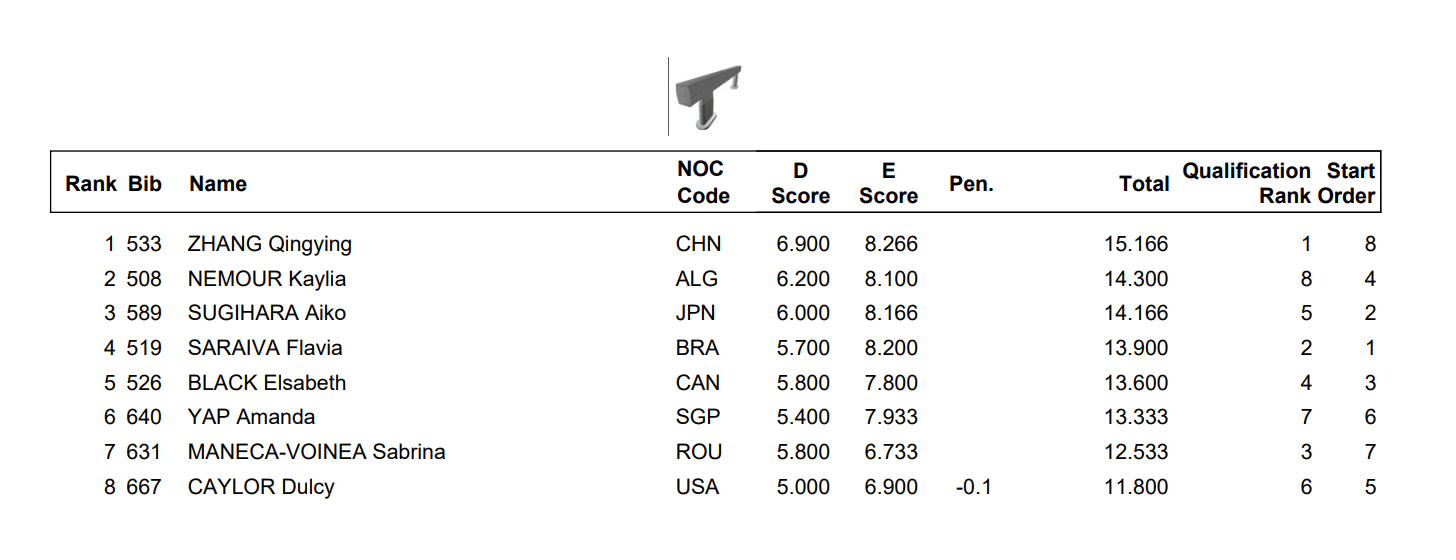 | Rank | Bib | Name | NOC Code | D Score | E Score | Pen. | Total | Qualification Rank | Start Order |
|---|---|---|---|---|---|---|---|---|---|
| 1 | 533 | ZHANG Qingying | CHN | 6.900 | 8.266 | | 15.166 | 1 | 8 |
| 2 | 508 | NEMOUR Kaylia | ALG | 6.200 | 8.100 | | 14.300 | 8 | 4 |
| 3 | 589 | SUGIHARA Aiko | JPN | 6.000 | 8.166 | | 14.166 | 5 | 2 |
| 4 | 519 | SARAIVA Flavia | BRA | 5.700 | 8.200 | | 13.900 | 2 | 1 |
| 5 | 526 | BLACK Elsabeth | CAN | 5.800 | 7.800 | | 13.600 | 4 | 3 |
| 6 | 640 | YAP Amanda | SGP | 5.400 | 7.933 | | 13.333 | 7 | 6 |
| 7 | 631 | MANECA-VOINEA Sabrina | ROU | 5.800 | 6.733 | | 12.533 | 3 | 7 |
| 8 | 667 | CAYLOR Dulcy | USA | 5.000 | 6.900 | -0.1 | 11.800 | 6 | 5 |